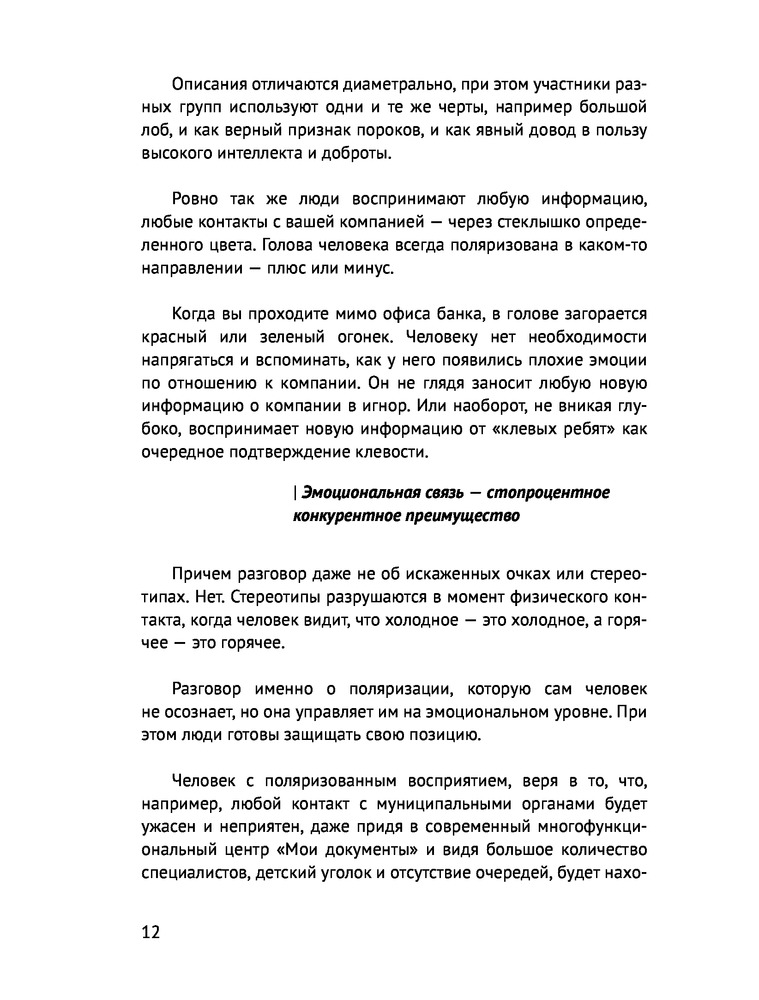 Описания отличаются диаметрально, при этом участники разных групп используют одни и те же черты, например большой лоб, и как верный признак пороков, и как явный довод в пользу высокого интеллекта и доброты.

Ровно так же люди воспринимают любую информацию, любые контакты с вашей компанией — через стеклышко определенного цвета. Голова человека всегда поляризована в каком-то направлении — плюс или минус.

Когда вы проходите мимо офиса банка, в голове загорается красный или зеленый огонек. Человеку нет необходимости напрягаться и вспоминать, как у него появились плохие эмоции по отношению к компании. Он не глядя заносит любую новую информацию о компании в игнор. Или наоборот, не вникая глубоко, воспринимает новую информацию от «клевых ребят» как очередное подтверждение клевости.

| Эмоциональная связь — стопроцентное конкурентное преимущество

Причем разговор даже не об искаженных очках или стереотипах. Нет. Стереотипы разрушаются в момент физического контакта, когда человек видит, что холодное — это холодное, а горячее — это горячее.

Разговор именно о поляризации, которую сам человек не осознает, но она управляет им на эмоциональном уровне. При этом люди готовы защищать свою позицию.

Человек с поляризованным восприятием, веря в то, что, например, любой контакт с муниципальными органами будет ужасен и неприятен, даже придя в современный многофункциональный центр «Мои документы» и видя большое количество специалистов, детский уголок и отсутствие очередей, будет нахо-

12